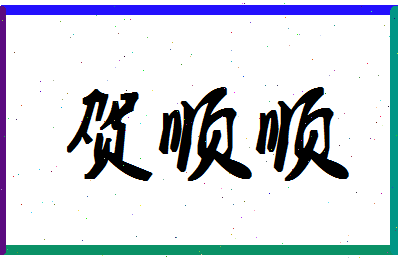 贺顺顺